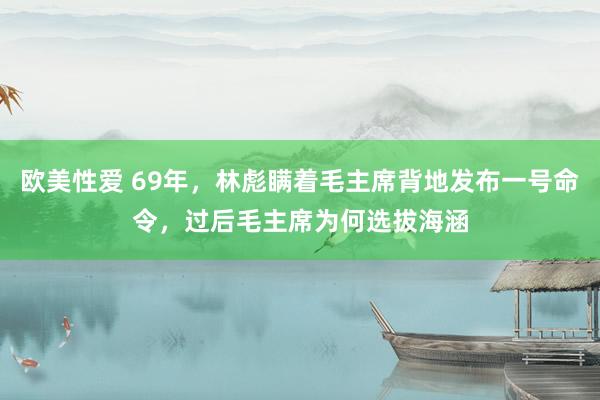 欧美性爱 69年，林彪瞒着毛主席背地发布一号命令，过后毛主席为何选拔海涵